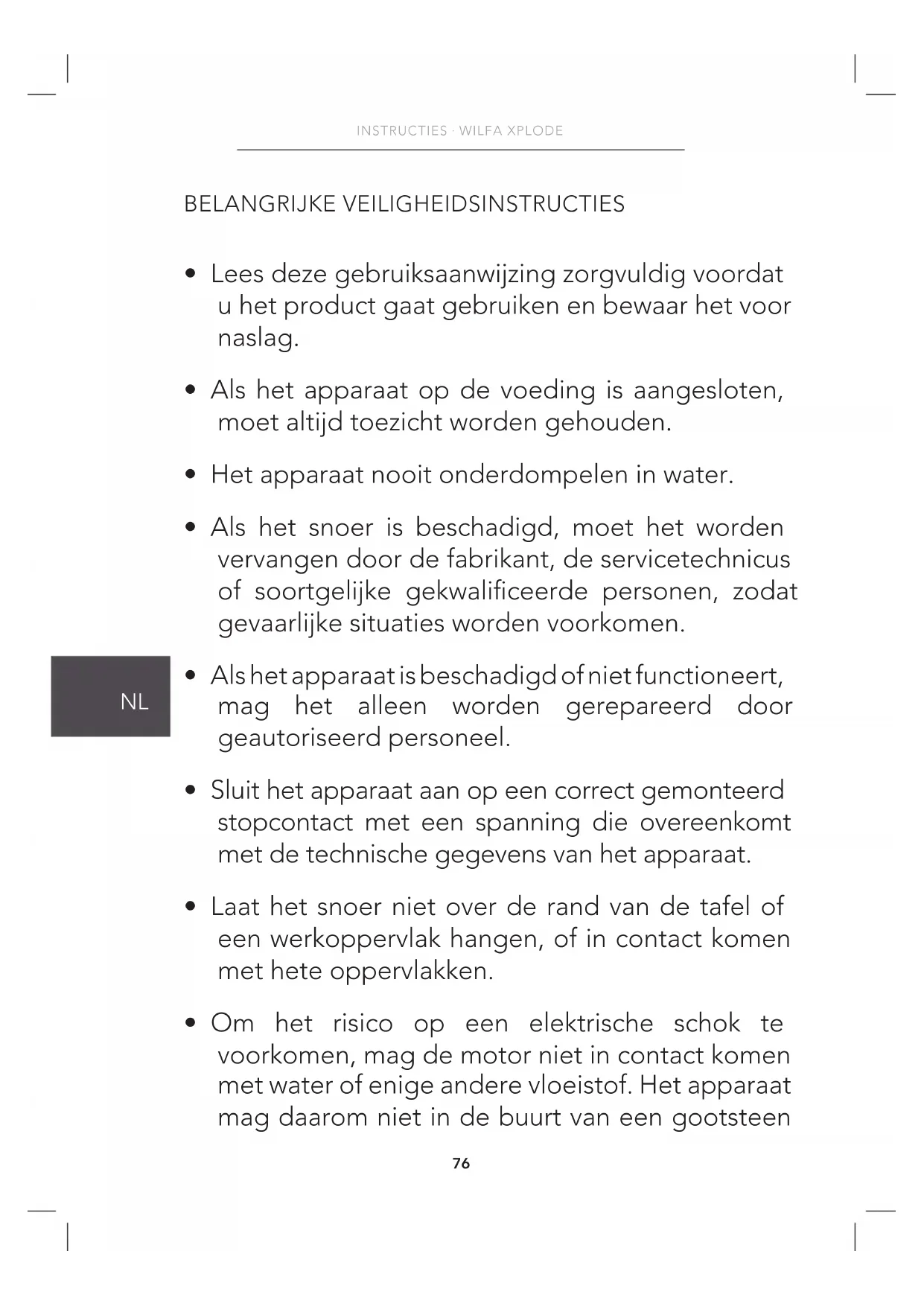 INSTRUCTIES · WILFA XPLODE

BELANGRIJKE VEILIGHEIDSINSTRUCTIES

• Lees deze gebruiksaanwijzing zorgvuldig voordat u het product gaat gebruiken en bewaar het voor naslag.

• Als het apparaat op de voeding is aangesloten, moet altijd toezicht worden gehouden.

• Het apparaat nooit onderdompelen in water.

• Als het snoer is beschadigd, moet het worden vervangen door de fabrikant, de servicetechnicus of soortgelijke gekwalificeerde personen, zodat gevaarlijke situaties worden voorkomen.

NL

• Als het apparaat is beschadigd of niet functioneert, mag het alleen worden gerepareerd door geautoriseerd personeel.

• Sluit het apparaat aan op een correct gemonteerd stopcontact met een spanning die overeenkomt met de technische gegevens van het apparaat.

• Laat het snoer niet over de rand van de tafel of een werkoppervlak hangen, of in contact komen met hete oppervlakken.

• Om het risico op een elektrische schok te voorkomen, mag de motor niet in contact komen met water of enige andere vloeistof. Het apparaat mag daarom niet in de buurt van een gootsteen

76